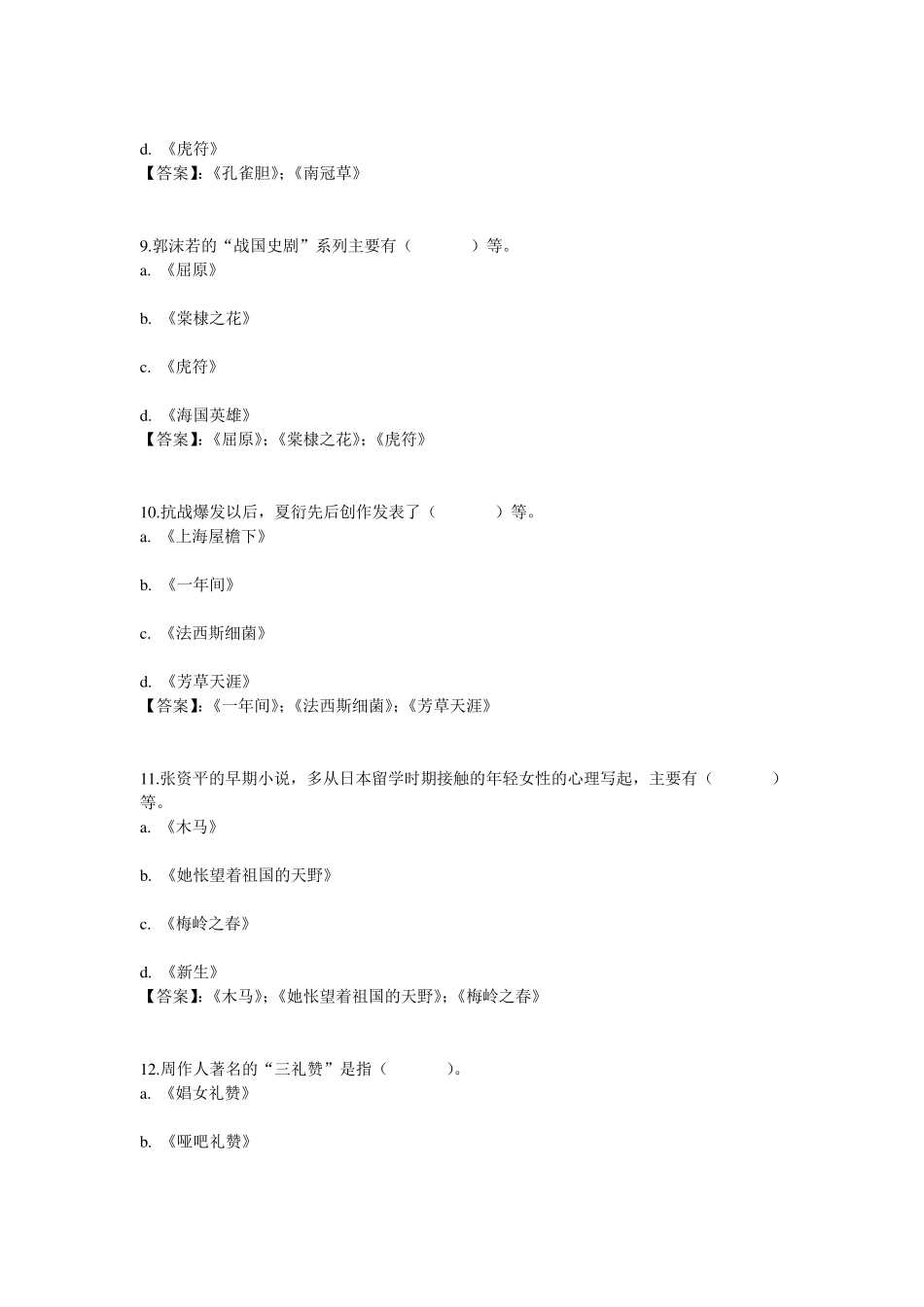 d. 《虎符》
【答案】:《孔雀胆》;《南冠草》

9.郭沫若的“战国史剧”系列主要有（　　　　）等。
a. 《屈原》

b. 《棠棣之花》

c. 《虎符》

d. 《海国英雄》
【答案】:《屈原》;《棠棣之花》;《虎符》

10.抗战爆发以后，夏衍先后创作发表了（　　　　）等。
a. 《上海屋檐下》

b. 《一年间》

c. 《法西斯细菌》

d. 《芳草天涯》
【答案】:《一年间》;《法西斯细菌》;《芳草天涯》

11.张资平的早期小说，多从日本留学时期接触的年轻女性的心理写起，主要有（　　　　）等。
a. 《木马》

b. 《她怅望着祖国的天野》

c. 《梅岭之春》

d. 《新生》
【答案】:《木马》;《她怅望着祖国的天野》;《梅岭之春》

12.周作人著名的“三礼赞”是指（　　　　）。
a. 《娼女礼赞》

b. 《哑吧礼赞》